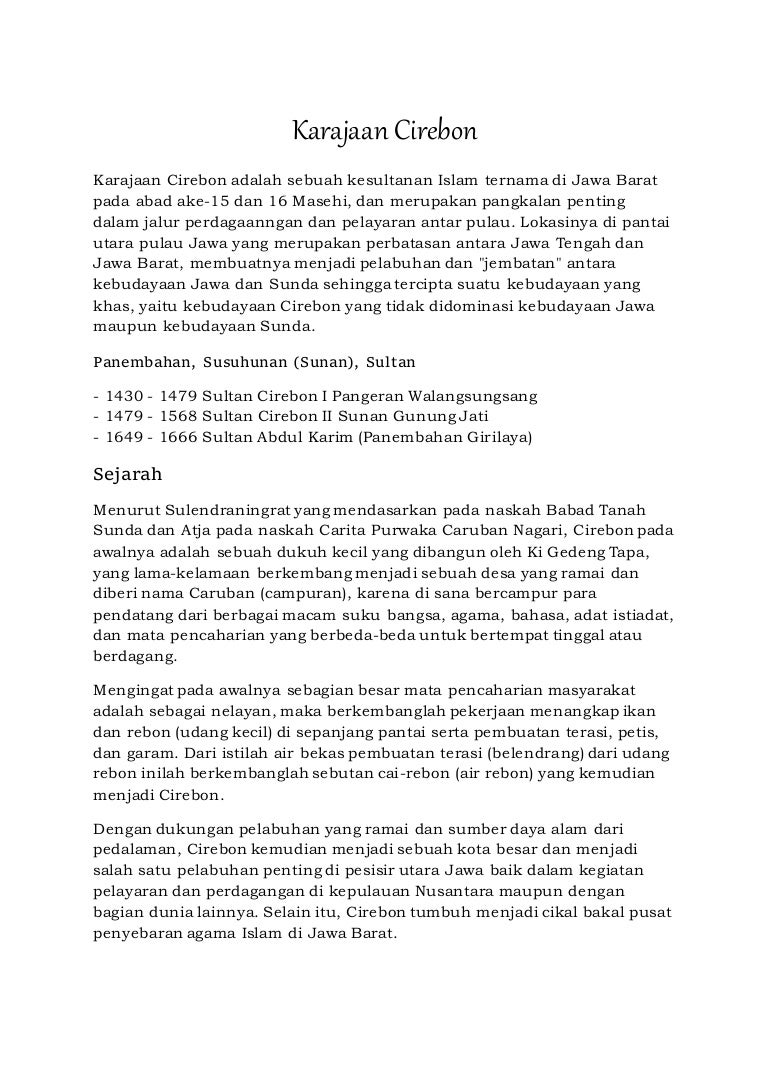 Karajaan Cirebon

Karajaan Cirebon adalah sebuah kesultanan Islam ternama di Jawa Barat pada abad ake-15 dan 16 Masehi, dan merupakan pangkalan penting dalam jalur perdagaanngan dan pelayaran antar pulau. Lokasinya di pantai utara pulau Jawa yang merupakan perbatasan antara Jawa Tengah dan Jawa Barat, membuatnya menjadi pelabuhan dan "jembatan" antara kebudayaan Jawa dan Sunda sehingga tercipta suatu kebudayaan yang khas, yaitu kebudayaan Cirebon yang tidak didominasi kebudayaan Jawa maupun kebudayaan Sunda.

Panembahan, Susuhunan (Sunan), Sultan

- 1430 - 1479 Sultan Cirebon I Pangeran Walangsungsang
- 1479 - 1568 Sultan Cirebon II Sunan Gunung Jati
- 1649 - 1666 Sultan Abdul Karim (Panembahan Girilaya)

Sejarah

Menurut Sulendraningrat yang mendasarkan pada naskah Babad Tanah Sunda dan Atja pada naskah Carita Purwaka Caruban Nagari, Cirebon pada awalnya adalah sebuah dukuh kecil yang dibangun oleh Ki Gedeng Tapa, yang lama-kelamaan berkembang menjadi sebuah desa yang ramai dan diberi nama Caruban (campuran), karena di sana bercampur para pendatang dari berbagai macam suku bangsa, agama, bahasa, adat istiadat, dan mata pencaharian yang berbeda-beda untuk bertempat tinggal atau berdagang.

Mengingat pada awalnya sebagian besar mata pencaharian masyarakat adalah sebagai nelayan, maka berkembanglah pekerjaan menangkap ikan dan rebon (udang kecil) di sepanjang pantai serta pembuatan terasi, petis, dan garam. Dari istilah air bekas pembuatan terasi (belendrang) dari udang rebon inilah berkembanglah sebutan cai-rebon (air rebon) yang kemudian menjadi Cirebon.

Dengan dukungan pelabuhan yang ramai dan sumber daya alam dari pedalaman, Cirebon kemudian menjadi sebuah kota besar dan menjadi salah satu pelabuhan penting di pesisir utara Jawa baik dalam kegiatan pelayaran dan perdagangan di kepulauan Nusantara maupun dengan bagian dunia lainnya. Selain itu, Cirebon tumbuh menjadi cikal bakal pusat penyebaran agama Islam di Jawa Barat.